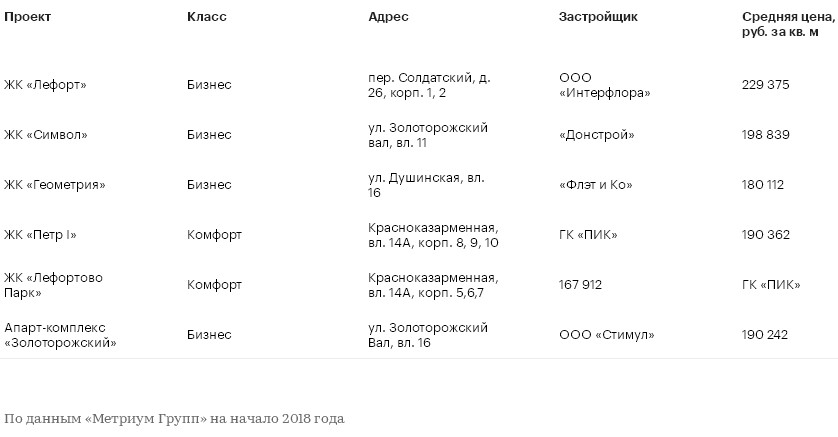 | Проект | Класс | Адрес | Застройщик | Средняя цена, руб. за кв. м |
|---|---|---|---|---|
| ЖК «Лефорт» | Бизнес | пер. Солдатский, д. 26, корп. 1, 2 | ООО «Интерфлора» | 229 375 |
| ЖК «Символ» | Бизнес | ул. Золоторожский вал, вл. 11 | «Донстрой» | 198 839 |
| ЖК «Геометрия» | Бизнес | ул. Душинская, вл. 16 | «Флэт и Ко» | 180 112 |
| ЖК «Петр I» | Комфорт | Красноказарменная, вл. 14А, корп. 8, 9, 10 | ГК «ПИК» | 190 362 |
| ЖК «Лефортово Парк» | Комфорт | Красноказарменная, вл. 14А, корп. 5,6,7 | 167 912 | ГК «ПИК» |
| Апарт-комплекс «Золоторожский» | Бизнес | ул. Золоторожский Вал, вл. 16 | ООО «Стимул» | 190 242 |

По данным «Метриум Групп» на начало 2018 года